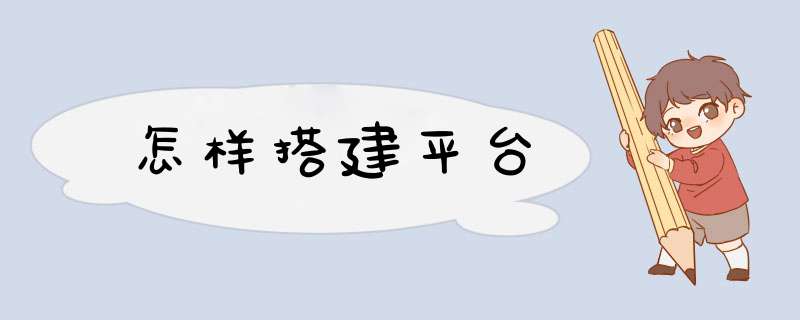 怎样搭建平台